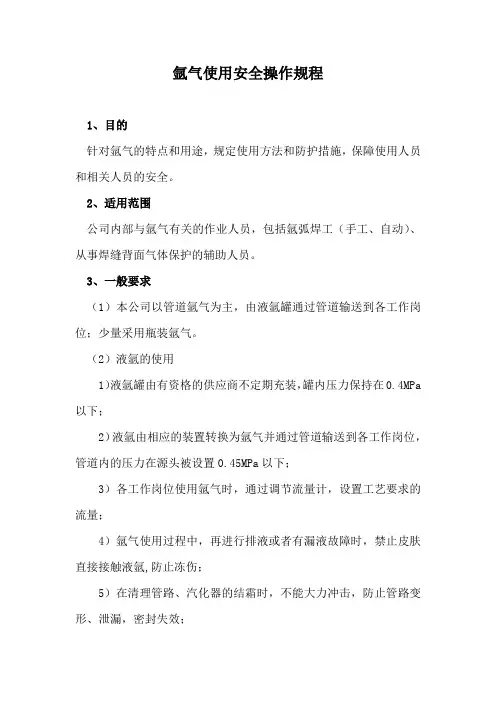 氩气使用安全操作规程

1、目的

针对氩气的特点和用途，规定使用方法和防护措施，保障使用人员和相关人员的安全。

2、适用范围

公司内部与氩气有关的作业人员，包括氩弧焊工（手工、自动）、从事焊缝背面气体保护的辅助人员。

3、一般要求

（1）本公司以管道氩气为主，由液氩罐通过管道输送到各工作岗位；少量采用瓶装氩气。

（2）液氩的使用

1)液氩罐由有资格的供应商不定期充装，罐内压力保持在0.4MPa以下；

2)液氩由相应的装置转换为氩气并通过管道输送到各工作岗位，管道内的压力在源头被设置0.45MPa以下；

3）各工作岗位使用氩气时，通过调节流量计，设置工艺要求的流量；

4）氩气使用过程中，再进行排液或者有漏液故障时，禁止皮肤直接接触液氩,防止冻伤；

5）在清理管路、汽化器的结霜时，不能大力冲击，防止管路变形、泄漏，密封失效；